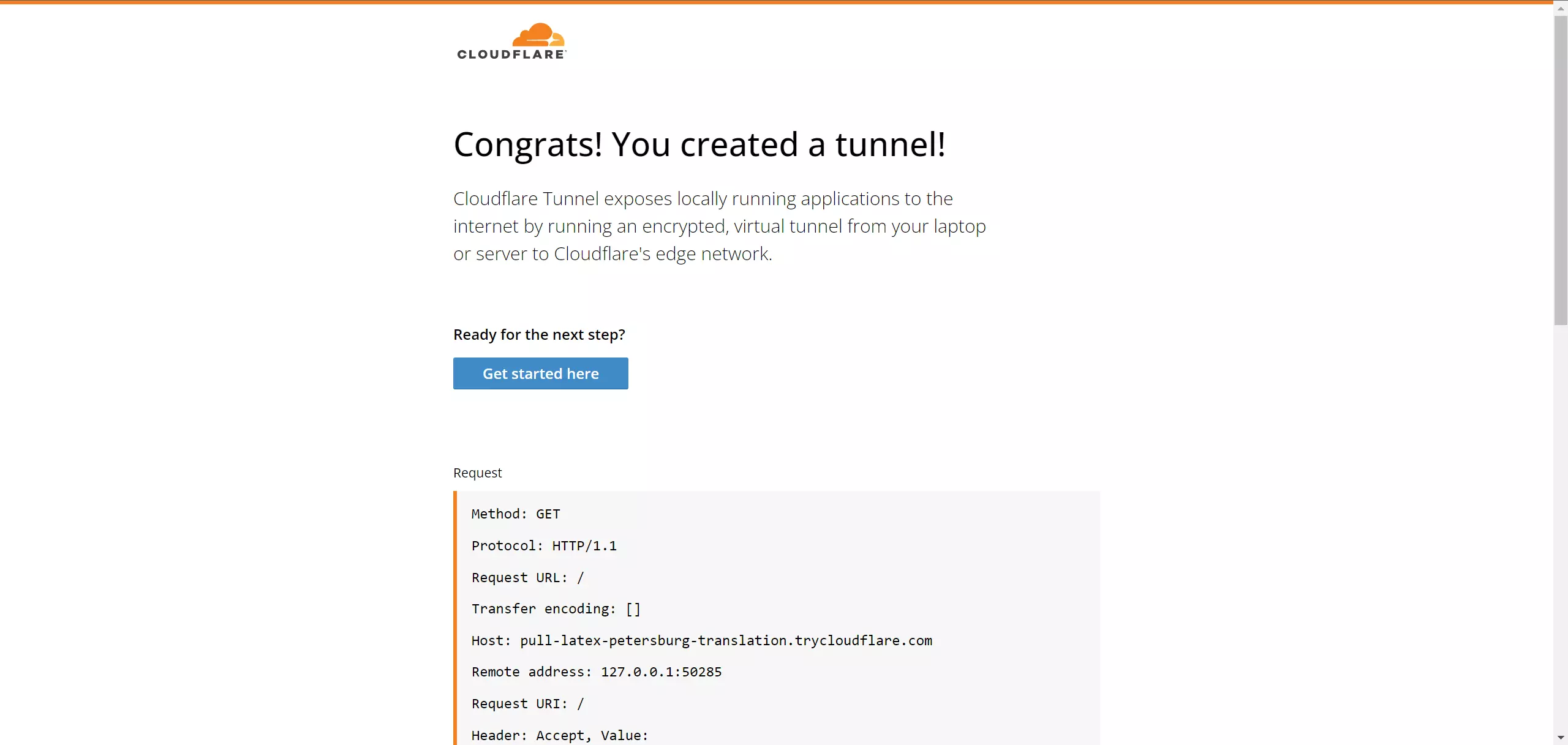 CLOUDFLARE

Congrats! You created a tunnel!

Cloudflare Tunnel exposes locally running applications to the internet by running an encrypted, virtual tunnel from your laptop or server to Cloudflare's edge network.

Ready for the next step?

Get started here

Request

Method: GET

Protocol: HTTP/1.1

Request URL: /

Transfer encoding: []

Host: pull-latex-petersburg-translation.trycloudflare.com

Remote address: 127.0.0.1:50285

Request URI: /

Header: Accept, Value: